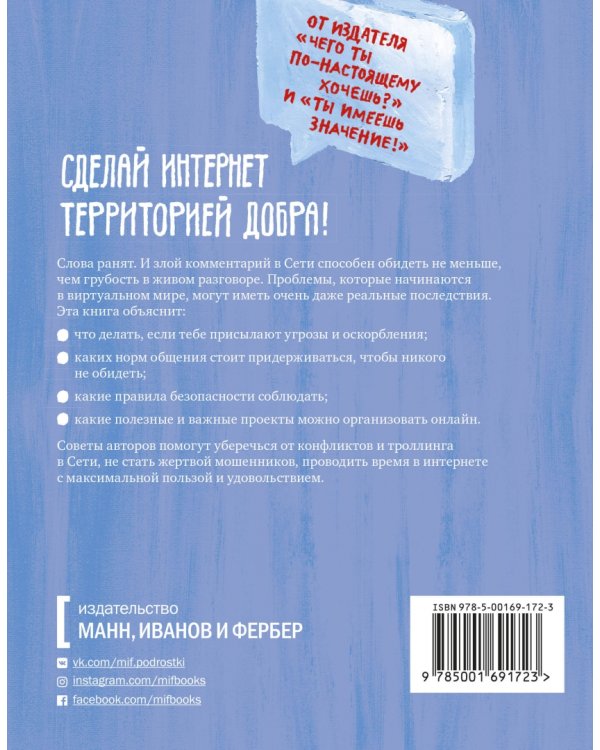 ОТ ИЗДАТЕЛЯ «ЧЕГО ТЫ ПО-НАСТОЯЩЕМУ ХОЧЕШЬ?» И «ТЫ ИМЕЕШЬ ЗНАЧЕНИЕ!»

СДЕЛАЙ ИНТЕРНЕТ ТЕРРИТОРИЕЙ ДОБРА!

Слова ранят. И злой комментарий в Сети способен обидеть не меньше, чем грубость в живом разговоре. Проблемы, которые начинаются в виртуальном мире, могут иметь очень даже реальные последствия. Эта книга объяснит:

что делать, если тебе присылают угрозы и оскорбления;

каких норм общения стоит придерживаться, чтобы никого не обидеть;

какие правила безопасности соблюдать;

какие полезные и важные проекты можно организовать онлайн.

Советы авторов помогут уберечься от конфликтов и троллинга в Сети, не стать жертвой мошенников, проводить время в интернете с максимальной пользой и удовольствием.

издательство
МАНН, ИВАНОВ И ФЕРБЕР

vk.com/mif.podrostki
instagram.com/mifbooks
facebook.com/mifbooks

ISBN 978-5-00169-172-3
9 785001 691723 >